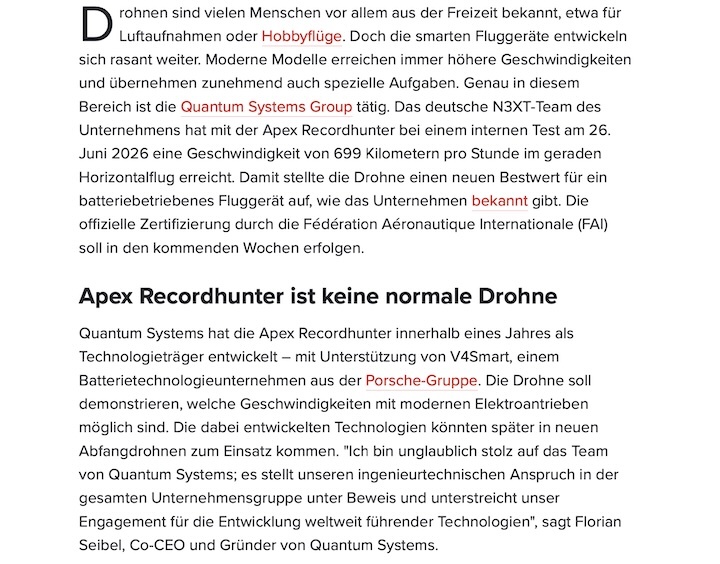 Drohnen sind vielen Menschen vor allem aus der Freizeit bekannt, etwa für Luftaufnahmen oder Hobbyflüge. Doch die smarten Fluggeräte entwickeln sich rasant weiter. Moderne Modelle erreichen immer höhere Geschwindigkeiten und übernehmen zunehmend auch spezielle Aufgaben. Genau in diesem Bereich ist die Quantum Systems Group tätig. Das deutsche N3XT-Team des Unternehmens hat mit der Apex Recordhunter bei einem internen Test am 26. Juni 2026 eine Geschwindigkeit von 699 Kilometern pro Stunde im geraden Horizontalflug erreicht. Damit stellte die Drohne einen neuen Bestwert für ein batteriebetriebenes Fluggerät auf, wie das Unternehmen bekannt gibt. Die offizielle Zertifizierung durch die Fédération Aéronautique Internationale (FAI) soll in den kommenden Wochen erfolgen.

Apex Recordhunter ist keine normale Drohne

Quantum Systems hat die Apex Recordhunter innerhalb eines Jahres als Technologieträger entwickelt – mit Unterstützung von V4Smart, einem Batterietechnologieunternehmen aus der Porsche-Gruppe. Die Drohne soll demonstrieren, welche Geschwindigkeiten mit modernen Elektroantrieben möglich sind. Die dabei entwickelten Technologien könnten später in neuen Abfangdrohnen zum Einsatz kommen. "Ich bin unglaublich stolz auf das Team von Quantum Systems; es stellt unseren ingenieurtechnischen Anspruch in der gesamten Unternehmensgruppe unter Beweis und unterstreicht unser Engagement für die Entwicklung weltweit führender Technologien", sagt Florian Seibel, Co-CEO und Gründer von Quantum Systems.